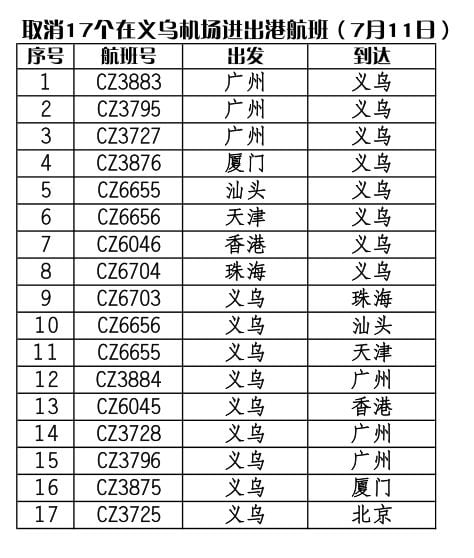 取消17个在义乌机场进出港航班（7月11日）

| 序号 | 航班号 | 出发 | 到达 |
|---|---|---|---|
| 1 | CZ3883 | 广州 | 义乌 |
| 2 | CZ3795 | 广州 | 义乌 |
| 3 | CZ3727 | 广州 | 义乌 |
| 4 | CZ3876 | 厦门 | 义乌 |
| 5 | CZ6655 | 汕头 | 义乌 |
| 6 | CZ6656 | 天津 | 义乌 |
| 7 | CZ6046 | 香港 | 义乌 |
| 8 | CZ6704 | 珠海 | 义乌 |
| 9 | CZ6703 | 义乌 | 珠海 |
| 10 | CZ6656 | 义乌 | 汕头 |
| 11 | CZ6655 | 义乌 | 天津 |
| 12 | CZ3884 | 义乌 | 广州 |
| 13 | CZ6045 | 义乌 | 香港 |
| 14 | CZ3728 | 义乌 | 广州 |
| 15 | CZ3796 | 义乌 | 广州 |
| 16 | CZ3875 | 义乌 | 厦门 |
| 17 | CZ3725 | 义乌 | 北京 |